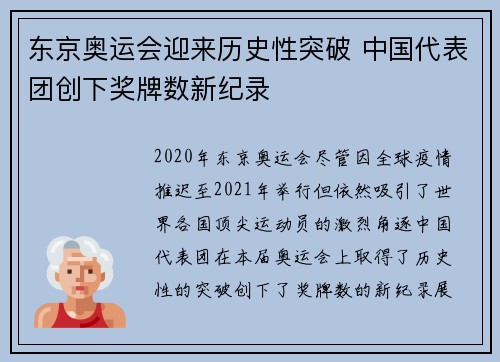 东京奥运会迎来历史性突破 中国代表团创下奖牌数新纪录

2020年东京奥运会尽管因全球疫情推迟至2021年举行但依然吸引了世界各国顶尖运动员的激烈角逐中国代表团在本届奥运会上取得了历史性的突破创下了奖牌数的新纪录展